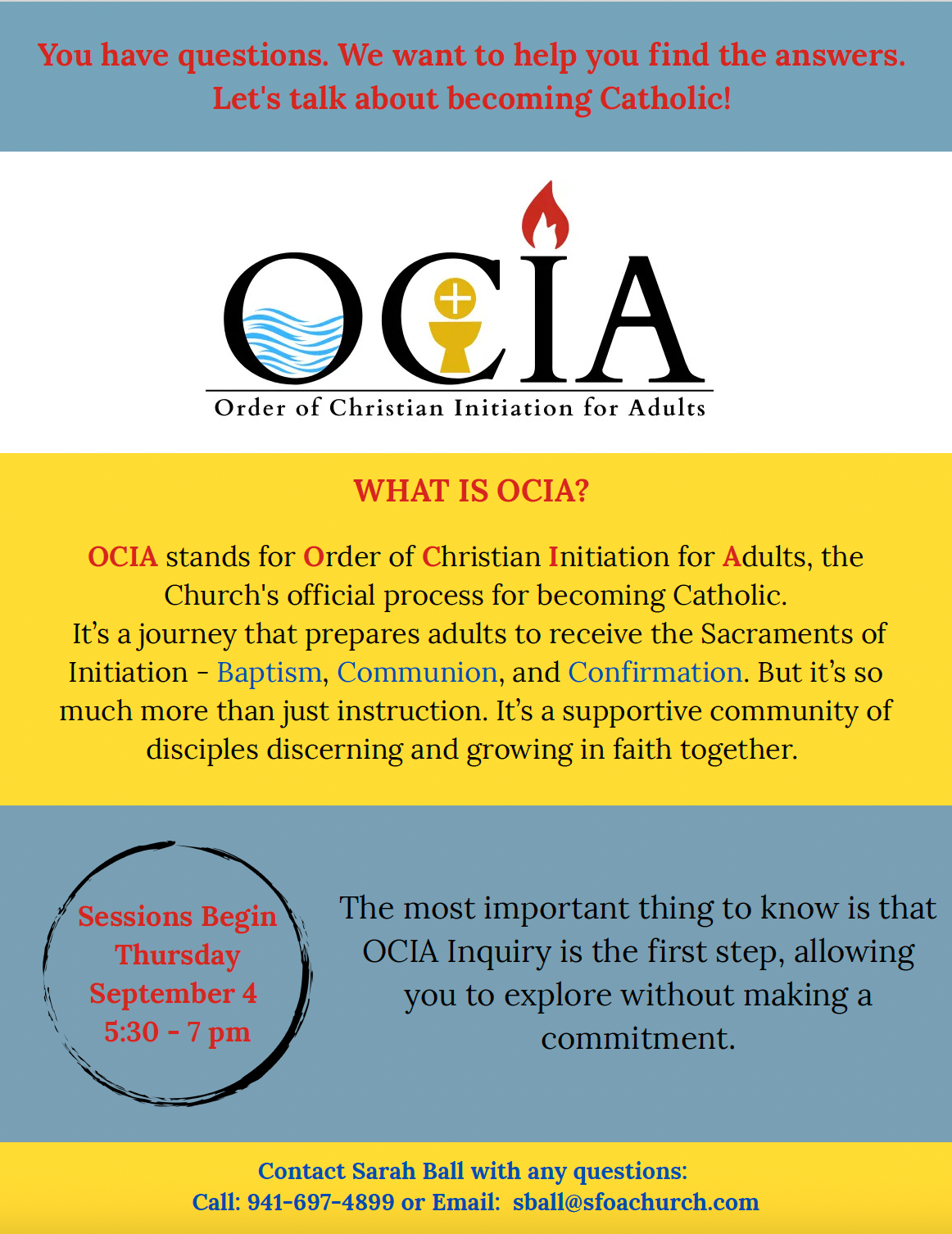 You have questions. We want to help you find the answers. Let's talk about becoming Catholic!

OCIA
Order of Christian Initiation for Adults

WHAT IS OCIA?

OCIA stands for Order of Christian Initiation for Adults, the Church's official process for becoming Catholic. It's a journey that prepares adults to receive the Sacraments of Initiation - Baptism, Communion, and Confirmation. But it's so much more than just instruction. It's a supportive community of disciples discerning and growing in faith together.

Sessions Begin Thursday September 4 5:30 - 7 pm

The most important thing to know is that OCIA Inquiry is the first step, allowing you to explore without making a commitment.

Contact Sarah Ball with any questions:
Call: 941-697-4899 or Email: sball@sfoachurch.com